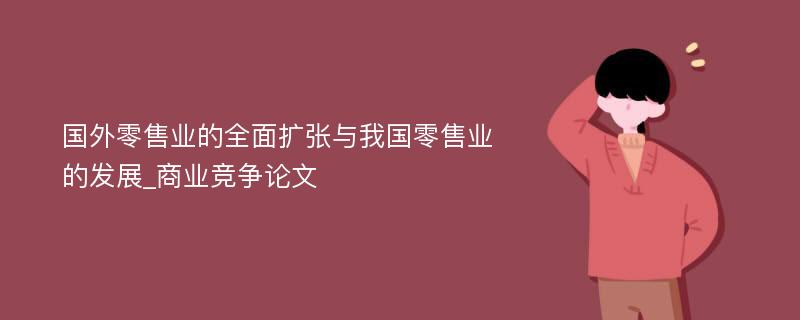 国外零售业的全面扩张与我国零售业的发展_商业竞争论文